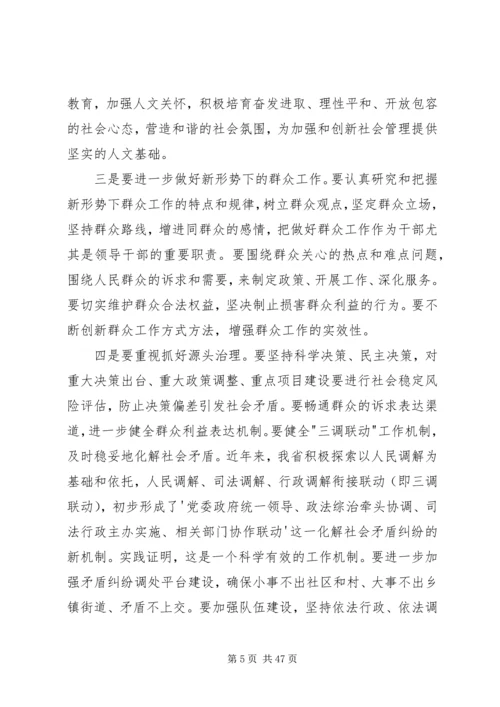 教育，加强人文关怀，积极培育奋发进取、理性平和、开放包容的社会心态，营造和谐的社会氛围，为加强和创新社会管理提供坚实的人文基础。

三是要进一步做好新形势下的群众工作。要认真研究和把握新形势下群众工作的特点和规律，树立群众观点，坚定群众立场，坚持群众路线，增进同群众的感情，把做好群众工作作为干部尤其是领导干部的重要职责。要围绕群众关心的热点和难点问题，围绕人民群众的诉求和需要，来制定政策、开展工作、深化服务。要切实维护群众合法权益，坚决制止损害群众利益的行为。要不断创新群众工作方式方法，增强群众工作的实效性。

四是要重视抓好源头治理。要坚持科学决策、民主决策，对重大决策出台、重大政策调整、重点项目建设要进行社会稳定风险评估，防止决策偏差引发社会矛盾。要畅通群众的诉求表达渠道，进一步健全群众利益表达机制。要健全"三调联动"工作机制，及时稳妥地化解社会矛盾。近年来，我省积极探索以人民调解为基础和依托，人民调解、司法调解、行政调解衔接联动（即三调联动），初步形成了'党委政府统一领导、政法综治牵头协调、司法行政主办实施、相关部门协作联动'这一化解社会矛盾纠纷的新机制。实践证明，这是一个科学有效的工作机制。要进一步加强矛盾纠纷调处平台建设，确保小事不出社区和村、大事不出乡镇街道、矛盾不上交。要加强队伍建设，坚持依法行政、依法调

第 5 页 共 47 页